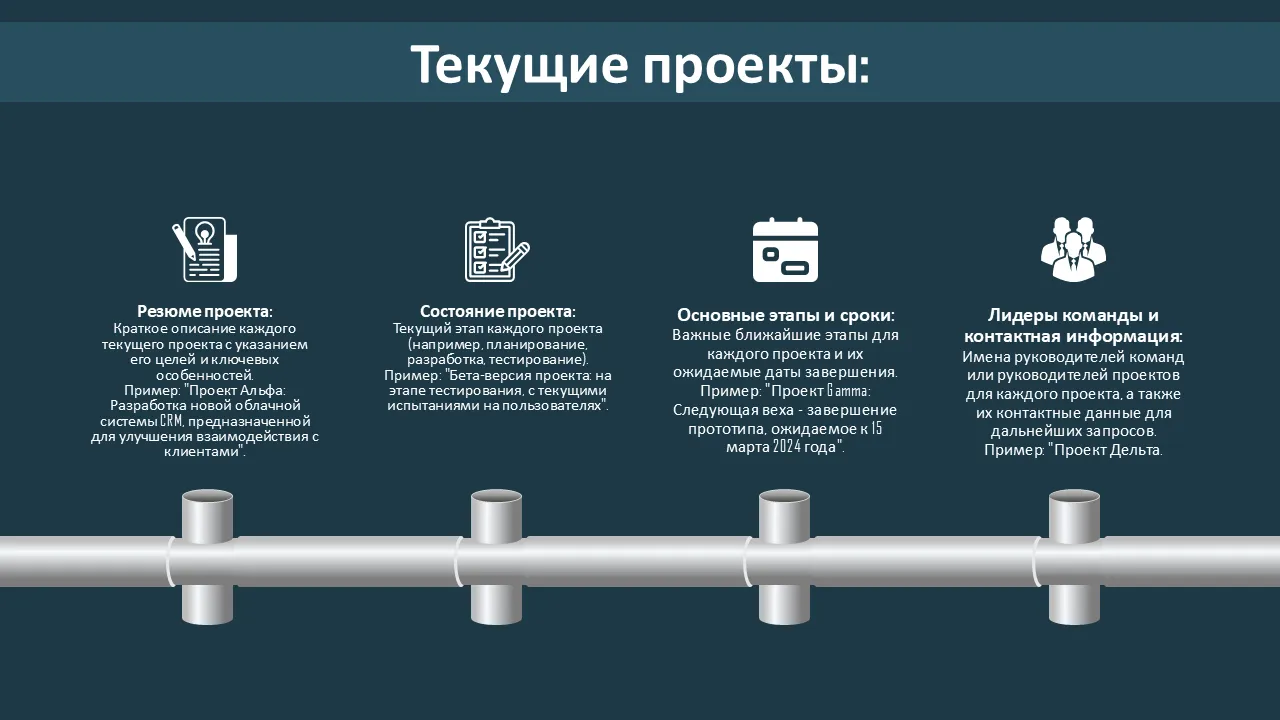 Текущие проекты:

Резюме проекта:
Краткое описание каждого текущего проекта с указанием его целей и ключевых особенностей.
Пример: "Проект Альфа: Разработка новой облачной системы CRM, предназначенной для улучшения взаимодействия с клиентами".

Состояние проекта:
Текущий этап каждого проекта (например, планирование, разработка, тестирование).
Пример: "Бета-версия проекта: на этапе тестирования, с текущими испытаниями на пользователях".

Основные этапы и сроки:
Важные ближайшие этапы для каждого проекта и их ожидаемые даты завершения.
Пример: "Проект Gamma: Следующая веха - завершение прототипа, ожидаемое к 15 марта 2024 года".

Лидеры команды и контактная информация:
Имена руководителей команд или руководителей проектов для каждого проекта, а также их контактные данные для дальнейших запросов.
Пример: "Проект Дельта.